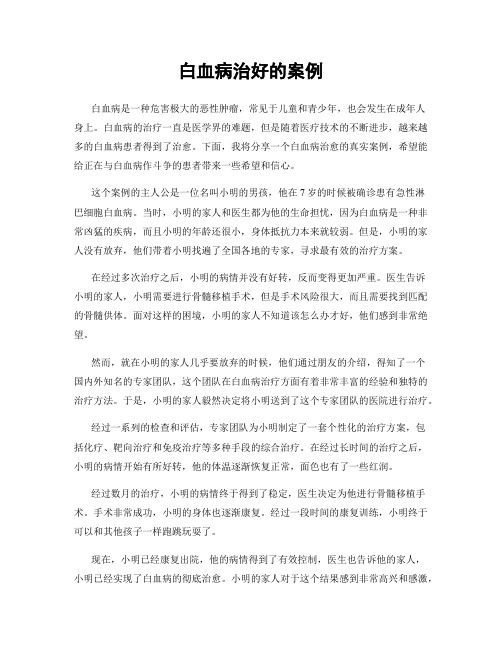 白血病治好的案例

白血病是一种危害极大的恶性肿瘤，常见于儿童和青少年，也会发生在成年人身上。白血病的治疗一直是医学界的难题，但是随着医疗技术的不断进步，越来越多的白血病患者得到了治愈。下面，我将分享一个白血病治愈的真实案例，希望能给正在与白血病作斗争的患者带来一些希望和信心。

这个案例的主人公是一位名叫小明的男孩，他在7岁的时候被确诊患有急性淋巴细胞白血病。当时，小明的家人和医生都为他的生命担忧，因为白血病是一种非常凶猛的疾病，而且小明的年龄还很小，身体抵抗力本来就较弱。但是，小明的家人没有放弃，他们带着小明找遍了全国各地的专家，寻求最有效的治疗方案。

在经过多次治疗之后，小明的病情并没有好转，反而变得更加严重。医生告诉小明的家人，小明需要进行骨髓移植手术，但是手术风险很大，而且需要找到匹配的骨髓供体。面对这样的困境，小明的家人不知道该怎么办才好，他们感到非常绝望。

然而，就在小明的家人几乎要放弃的时候，他们通过朋友的介绍，得知了一个国内外知名的专家团队，这个团队在白血病治疗方面有着非常丰富的经验和独特的治疗方法。于是，小明的家人毅然决定将小明送到了这个专家团队的医院进行治疗。

经过一系列的检查和评估，专家团队为小明制定了一套个性化的治疗方案，包括化疗、靶向治疗和免疫治疗等多种手段的综合治疗。在经过长时间的治疗之后，小明的病情开始有所好转，他的体温逐渐恢复正常，面色也有了一些红润。

经过数月的治疗，小明的病情终于得到了稳定，医生决定为他进行骨髓移植手术。手术非常成功，小明的身体也逐渐康复。经过一段时间的康复训练，小明终于可以和其他孩子一样跑跳玩耍了。

现在，小明已经康复出院，他的病情得到了有效控制，医生也告诉他的家人，小明已经实现了白血病的彻底治愈。小明的家人对于这个结果感到非常高兴和感激，